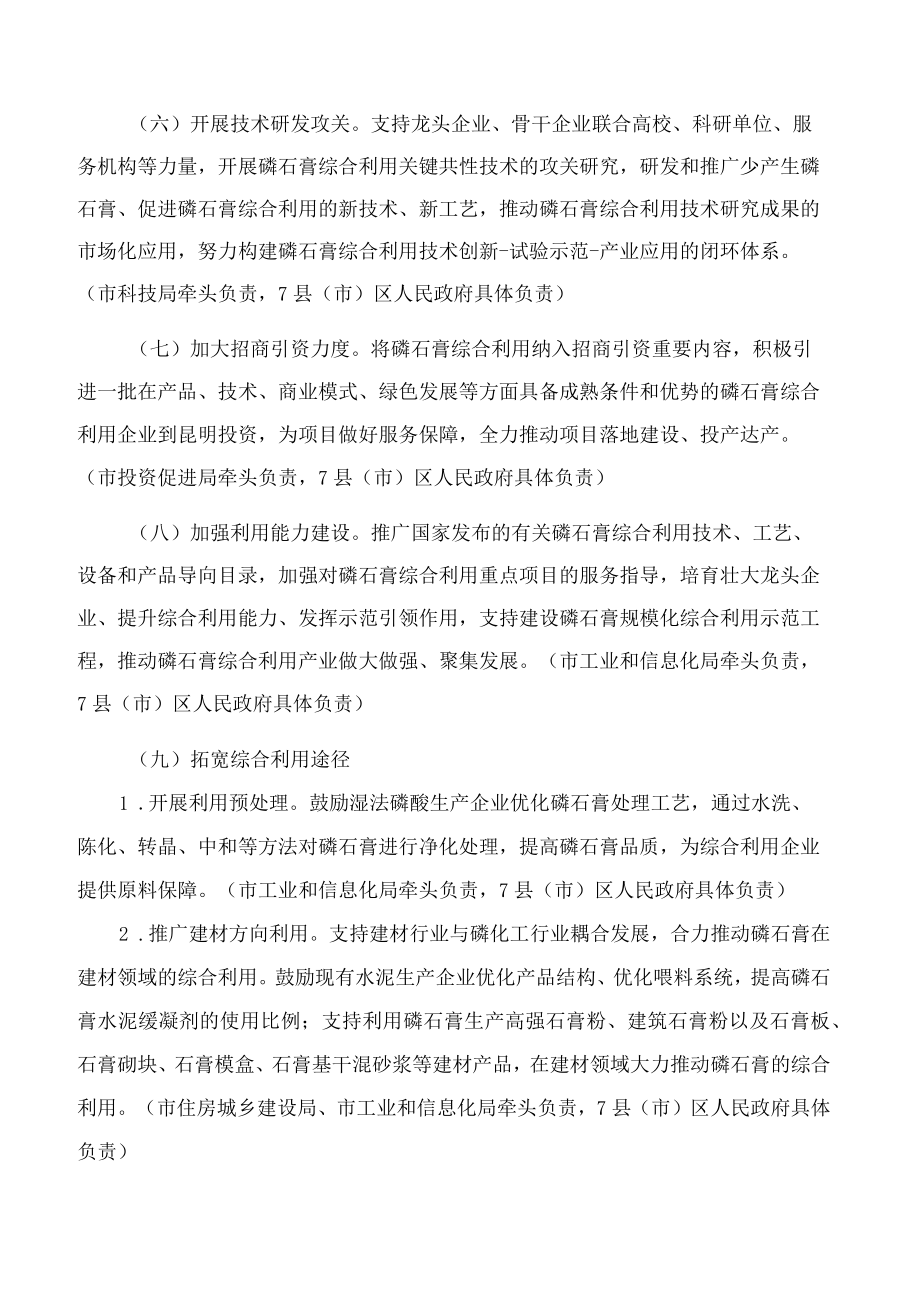 （六）开展技术研发攻关。支持龙头企业、骨干企业联合高校、科研单位、服务机构等力量，开展磷石膏综合利用关键共性技术的攻关研究，研发和推广少产生磷石膏、促进磷石膏综合利用的新技术、新工艺，推动磷石膏综合利用技术研究成果的市场化应用，努力构建磷石膏综合利用技术创新-试验示范-产业应用的闭环体系。（市科技局牵头负责，7县（市）区人民政府具体负责）

（七）加大招商引资力度。将磷石膏综合利用纳入招商引资重要内容，积极引进一批在产品、技术、商业模式、绿色发展等方面具备成熟条件和优势的磷石膏综合利用企业到昆明投资，为项目做好服务保障，全力推动项目落地建设、投产达产。（市投资促进局牵头负责，7县（市）区人民政府具体负责）

（八）加强利用能力建设。推广国家发布的有关磷石膏综合利用技术、工艺、设备和产品导向目录，加强对磷石膏综合利用重点项目的服务指导，培育壮大龙头企业、提升综合利用能力、发挥示范引领作用，支持建设磷石膏规模化综合利用示范工程，推动磷石膏综合利用产业做大做强、聚集发展。（市工业和信息化局牵头负责，7县（市）区人民政府具体负责）

（九）拓宽综合利用途径

1．开展利用预处理。鼓励湿法磷酸生产企业优化磷石膏处理工艺，通过水洗、陈化、转晶、中和等方法对磷石膏进行净化处理，提高磷石膏品质，为综合利用企业提供原料保障。（市工业和信息化局牵头负责，7县（市）区人民政府具体负责）

2．推广建材方向利用。支持建材行业与磷化工行业耦合发展，合力推动磷石膏在建材领域的综合利用。鼓励现有水泥生产企业优化产品结构、优化喂料系统，提高磷石膏水泥缓凝剂的使用比例；支持利用磷石膏生产高强石膏粉、建筑石膏粉以及石膏板、石膏砌块、石膏模盒、石膏基干混砂浆等建材产品，在建材领域大力推动磷石膏的综合利用。（市住房城乡建设局、市工业和信息化局牵头负责，7县（市）区人民政府具体负责）